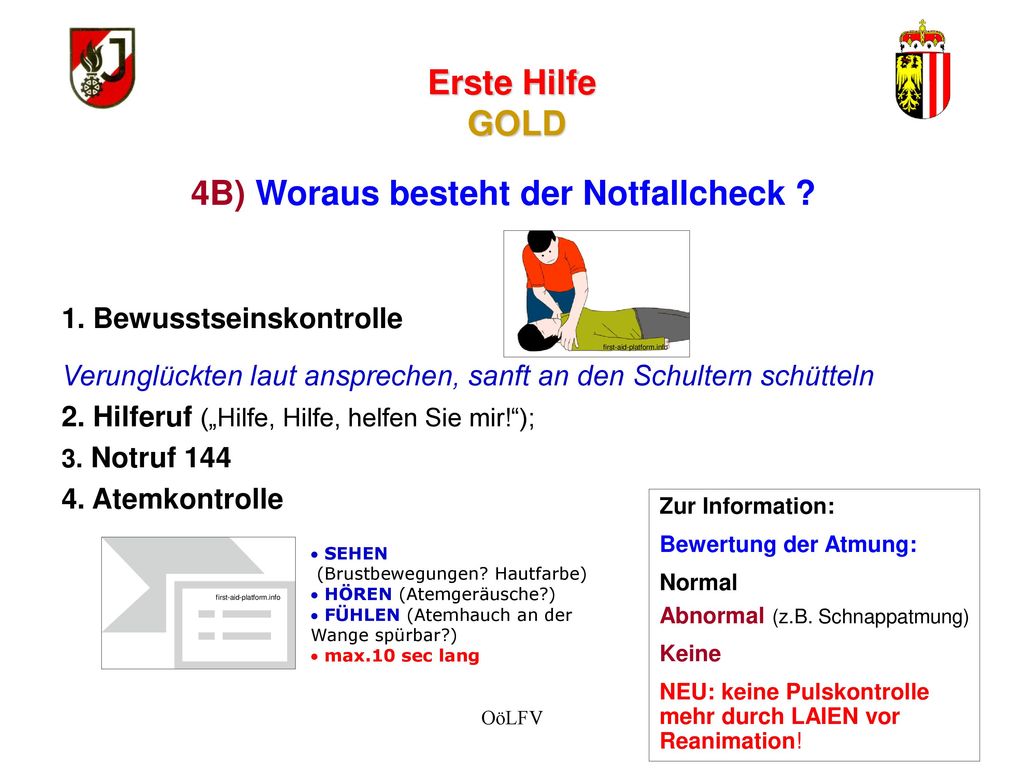 Erste Hilfe
GOLD

4B) Woraus besteht der Notfallcheck ?

first-aid-platform.info

1. Bewusstseinskontrolle

Verunglückten laut ansprechen, sanft an den Schultern schütteln

2. Hilferuf („Hilfe, Hilfe, helfen Sie mir!“);

3. Notruf 144

4. Atemkontrolle

first-aid-platform.info

• SEHEN (Brustbewegungen? Hautfarbe)
• HÖREN (Atemgeräusche?)
• FÜHLEN (Atemhauch an der Wange spürbar?)
• max.10 sec lang

Zur Information:
Bewertung der Atmung:
Normal
Abnormal (z.B. Schnappatmung)
Keine
NEU: keine Pulskontrolle mehr durch LAIEN vor Reanimation!

OöLFV